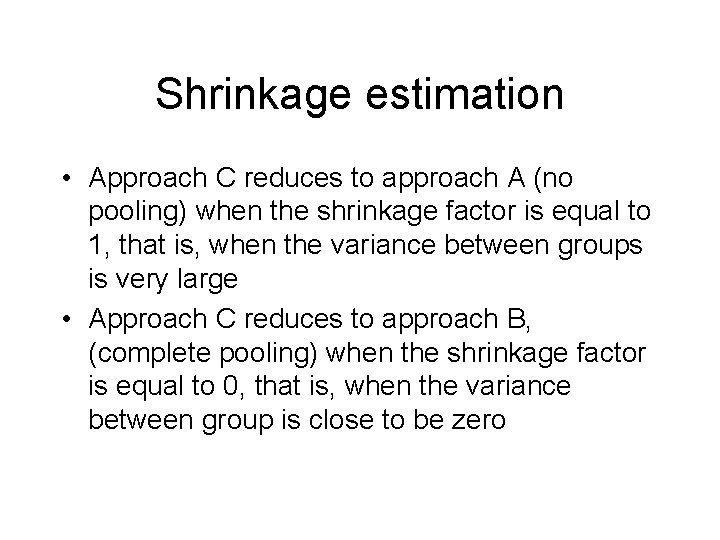 Shrinkage estimation

• Approach C reduces to approach A (no pooling) when the shrinkage factor is equal to 1, that is, when the variance between groups is very large

• Approach C reduces to approach B, (complete pooling) when the shrinkage factor is equal to 0, that is, when the variance between group is close to be zero